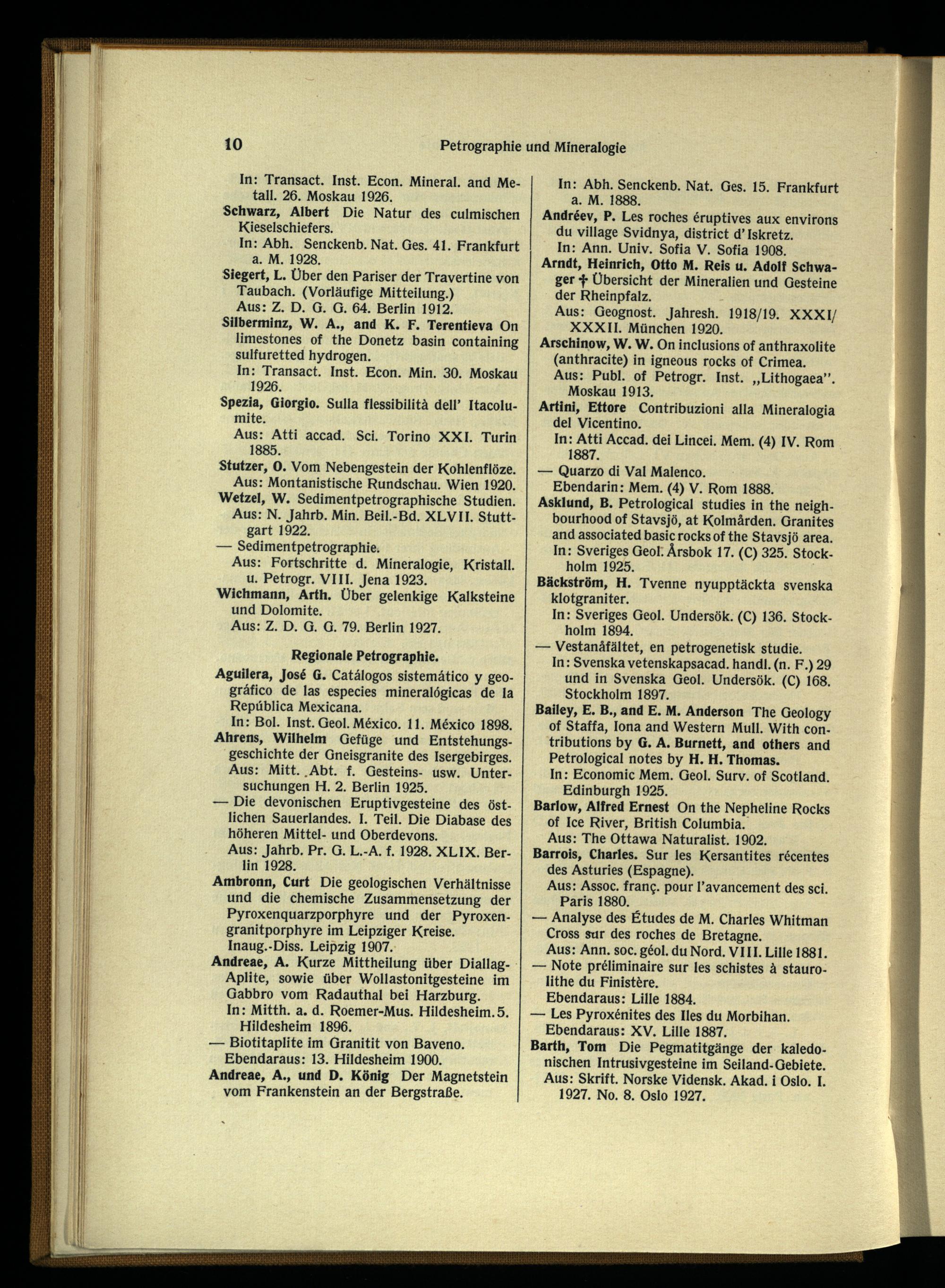 10 Petrographie und Mineralogie

In: Transact. Inst. Econ. Mineral. and Metall. 26. Moskau 1926.

Schwarz, Albert Die Natur des culmischen Kieselschiefers.
In: Abh. Senckenb. Nat. Ges. 41. Frankfurt a. M. 1928.

Siegert, L. Über den Pariser der Travertine von Taubach. (Vorläufige Mitteilung.)
Aus: Z. D. G. G. 64. Berlin 1912.

Silberminz, W. A., and K. F. Terentieva On limestones of the Donetz basin containing sulfuretted hydrogen.
In: Transact. Inst. Econ. Min. 30. Moskau 1926.

Spezia, Giorgio. Sulla flessibilità dell' Itacolumite.
Aus: Atti accad. Sci. Torino XXI. Turin 1885.

Stutzer, O. Vom Nebengestein der Kohlenflöze.
Aus: Montanistische Rundschau. Wien 1920.

Wetzel, W. Sedimentpetrographische Studien.
Aus: N. Jahrb. Min. Beil.-Bd. XLVII. Stuttgart 1922.

— Sedimentpetrographie.
Aus: Fortschritte d. Mineralogie, Kristall. u. Petrogr. VIII. Jena 1923.

Wichmann, Arth. Über gelenkige Kalksteine und Dolomite.
Aus: Z. D. G. G. 79. Berlin 1927.

Regionale Petrographie.

Aguilera, José G. Catálogos sistemático y geográfico de las especies mineralógicas de la República Mexicana.
In: Bol. Inst. Geol. México. 11. México 1898.

Ahrens, Wilhelm Gefüge und Entstehungsgeschichte der Gneisgranite des Isergebirges.
Aus: Mitt. Abt. f. Gesteins- usw. Untersuchungen H. 2. Berlin 1925.

— Die devonischen Eruptivgesteine des östlichen Sauerlandes. I. Teil. Die Diabase des höheren Mittel- und Oberdevons.
Aus: Jahrb. Pr. G. L.-A. f. 1928. XLIX. Berlin 1928.

Ambronn, Curt Die geologischen Verhältnisse und die chemische Zusammensetzung der Pyroxenquarzporphyre und der Pyroxengranitporphyre im Leipziger Kreise.
Inaug.-Diss. Leipzig 1907.

Andreae, A. Kurze Mittheilung über Diallag-Aplite, sowie über Wollastonitgesteine im Gabbro vom Radauthal bei Harzburg.
In: Mitth. a. d. Roemer-Mus. Hildesheim. 5. Hildesheim 1896.

— Biotitaplite im Granitit von Baveno.
Ebendaraus: 13. Hildesheim 1900.

Andreae, A., und D. König Der Magnetstein vom Frankenstein an der Bergstraße.

In: Abh. Senckenb. Nat. Ges. 15. Frankfurt a. M. 1888.

Andréev, P. Les roches éruptives aux environs du village Svidnya, district d'Iskretz.
In: Ann. Univ. Sofia V. Sofia 1908.

Arndt, Heinrich, Otto M. Reis u. Adolf Schwager † Übersicht der Mineralien und Gesteine der Rheinpfalz.
Aus: Geognost. Jahresh. 1918/19. XXXI/XXXII. München 1920.

Arschinow, W. W. On inclusions of anthraxolite (anthracite) in igneous rocks of Crimea.
Aus: Publ. of Petrogr. Inst. „Lithogaea". Moskau 1913.

Artini, Ettore Contribuzioni alla Mineralogia del Vicentino.
In: Atti Accad. dei Lincei. Mem. (4) IV. Rom 1887.

— Quarzo di Val Malenco.
Ebendarin: Mem. (4) V. Rom 1888.

Asklund, B. Petrological studies in the neighbourhood of Stavsjö, at Kolmården. Granites and associated basic rocks of the Stavsjö area.
In: Sveriges Geol. Årsbok 17. (C) 325. Stockholm 1925.

Bäckström, H. Tvenne nyupptäckta svenska klotgraniter.
In: Sveriges Geol. Undersök. (C) 136. Stockholm 1894.

— Vestanåfältet, en petrogenetisk studie.
In: Svenska vetenskapsacad. handl. (n. F.) 29 und in Svenska Geol. Undersök. (C) 168. Stockholm 1897.

Bailey, E. B., and E. M. Anderson The Geology of Staffa, Iona and Western Mull. With contributions by G. A. Burnett, and others and Petrological notes by H. H. Thomas.
In: Economic Mem. Geol. Surv. of Scotland. Edinburgh 1925.

Barlow, Alfred Ernest On the Nepheline Rocks of Ice River, British Columbia.
Aus: The Ottawa Naturalist. 1902.

Barrois, Charles. Sur les Kersantites récentes des Asturies (Espagne).
Aus: Assoc. franç. pour l'avancement des sci. Paris 1880.

— Analyse des Études de M. Charles Whitman Cross sur des roches de Bretagne.
Aus: Ann. soc. géol. du Nord. VIII. Lille 1881.

— Note préliminaire sur les schistes à staurolithe du Finistère.
Ebendaraus: Lille 1884.

— Les Pyroxénites des Iles du Morbihan.
Ebendaraus: XV. Lille 1887.

Barth, Tom Die Pegmatitgänge der kaledonischen Intrusivgesteine im Seiland-Gebiete.
Aus: Skrift. Norske Vidensk. Akad. i Oslo. I. 1927. No. 8. Oslo 1927.